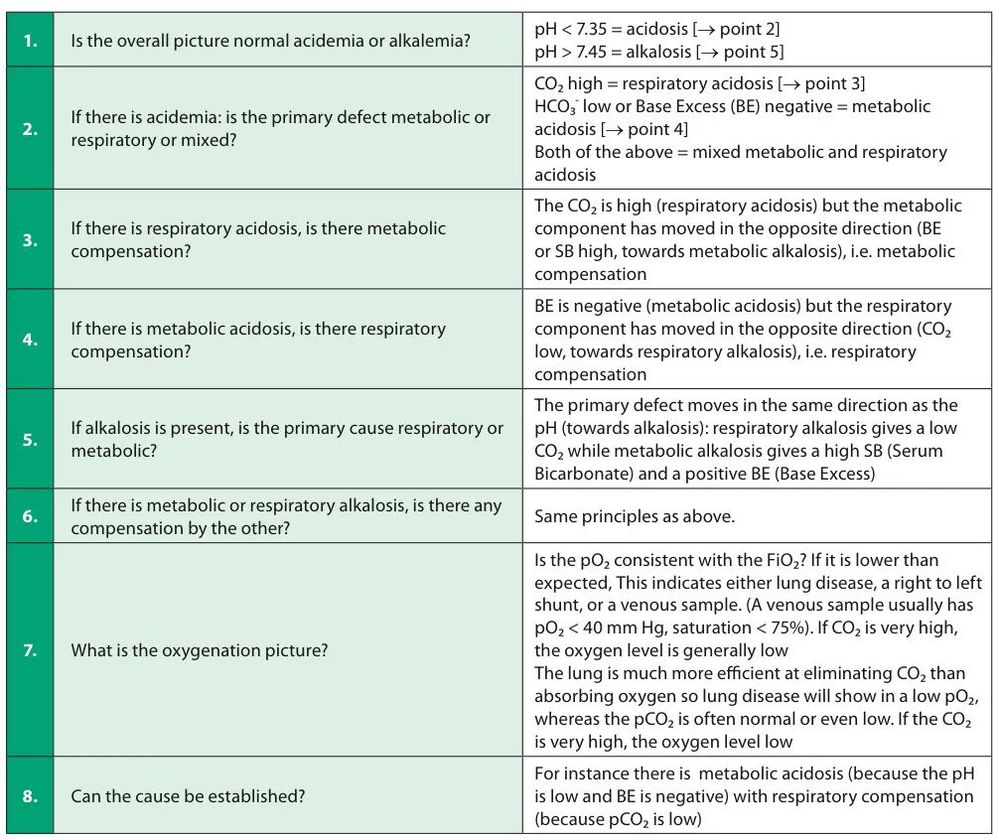 | 1. | Is the overall picture normal acidemia or alkalemia? | pH < 7.35 = acidosis [→ point 2] pH > 7.45 = alkalosis [→ point 5] |
|---|---|---|
| 2. | If there is acidemia: is the primary defect metabolic or respiratory or mixed? | $CO_2$ high = respiratory acidosis [→ point 3] $HCO_3^-$ low or Base Excess (BE) negative = metabolic acidosis [→ point 4] Both of the above = mixed metabolic and respiratory acidosis |
| 3. | If there is respiratory acidosis, is there metabolic compensation? | The $CO_2$ is high (respiratory acidosis) but the metabolic component has moved in the opposite direction (BE or SB high, towards metabolic alkalosis), i.e. metabolic compensation |
| 4. | If there is metabolic acidosis, is there respiratory compensation? | BE is negative (metabolic acidosis) but the respiratory component has moved in the opposite direction ($CO_2$ low, towards respiratory alkalosis), i.e. respiratory compensation |
| 5. | If alkalosis is present, is the primary cause respiratory or metabolic? | The primary defect moves in the same direction as the pH (towards alkalosis): respiratory alkalosis gives a low $CO_2$ while metabolic alkalosis gives a high SB (Serum Bicarbonate) and a positive BE (Base Excess) |
| 6. | If there is metabolic or respiratory alkalosis, is there any compensation by the other? | Same principles as above. |
| 7. | What is the oxygenation picture? | Is the $pO_2$ consistent with the $FiO_2$? If it is lower than expected, This indicates either lung disease, a right to left shunt, or a venous sample. (A venous sample usually has $pO_2$ < 40 mm Hg, saturation < 75%). If $CO_2$ is very high, the oxygen level is generally low The lung is much more efficient at eliminating $CO_2$ than absorbing oxygen so lung disease will show in a low $pO_2$, whereas the $pCO_2$ is often normal or even low. If the $CO_2$ is very high, the oxygen level low |
| 8. | Can the cause be established? | For instance there is metabolic acidosis (because the pH is low and BE is negative) with respiratory compensation (because $pCO_2$ is low) |